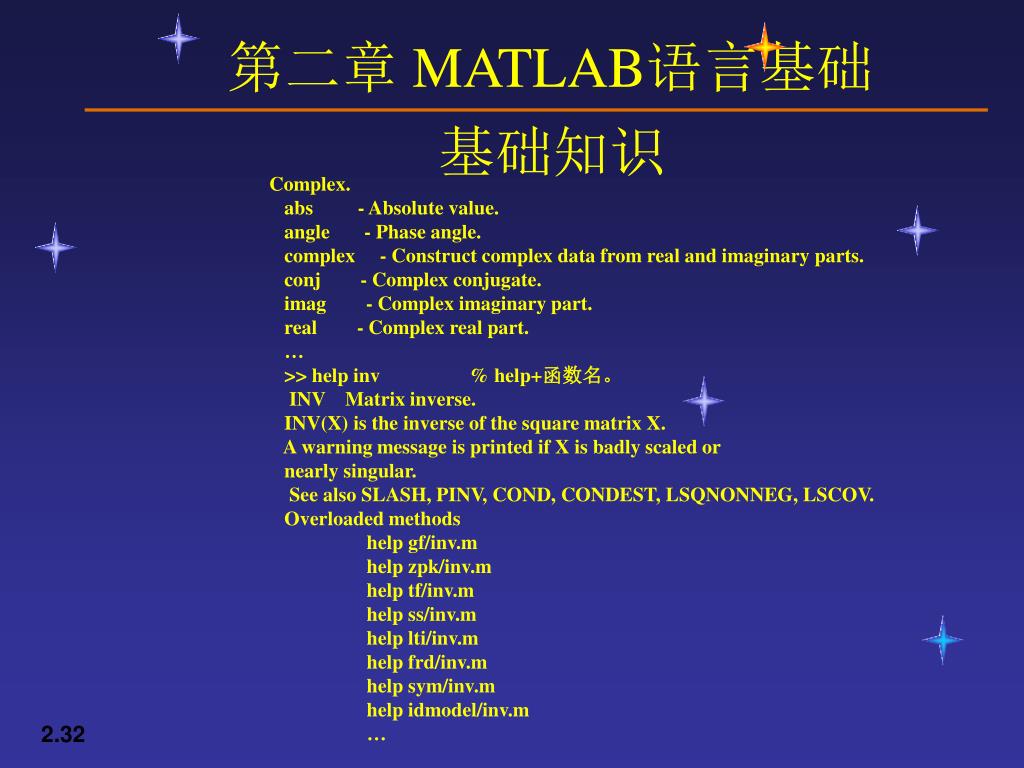 第二章 MATLAB语言基础

基础知识

Complex.
abs - Absolute value.
angle - Phase angle.
complex - Construct complex data from real and imaginary parts.
conj - Complex conjugate.
imag - Complex imaginary part.
real - Complex real part.
…
>> help inv % help+函数名。
INV Matrix inverse.
INV(X) is the inverse of the square matrix X.
A warning message is printed if X is badly scaled or nearly singular.
See also SLASH, PINV, COND, CONDEST, LSQNONNEG, LSCOV.
Overloaded methods
help gf/inv.m
help zpk/inv.m
help tf/inv.m
help ss/inv.m
help lti/inv.m
help frd/inv.m
help sym/inv.m
help idmodel/inv.m
…

2.32